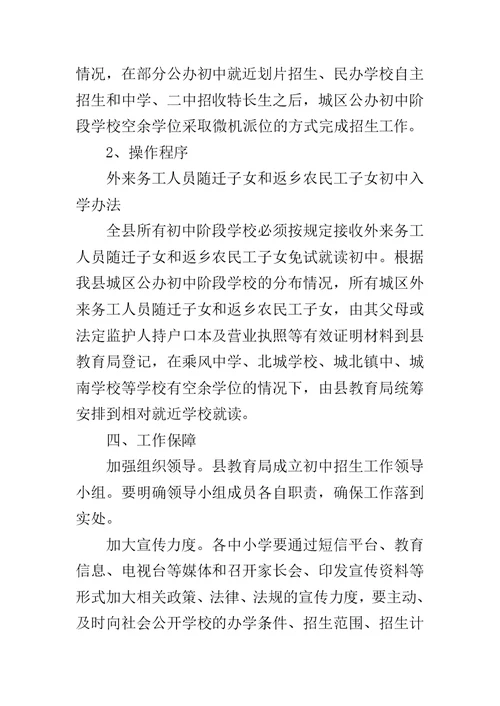 情况，在部分公办初中就近划片招生、民办学校自主招生和中学、二中招收特长生之后，城区公办初中阶段学校空余学位采取微机派位的方式完成招生工作。

2、操作程序

外来务工人员随迁子女和返乡农民工子女初中入学办法

全县所有初中阶段学校必须按规定接收外来务工人员随迁子女和返乡农民工子女免试就读初中。根据我县城区公办初中阶段学校的分布情况，所有城区外来务工人员随迁子女和返乡农民工子女，由其父母或法定监护人持户口本及营业执照等有效证明材料到县教育局登记，在乘风中学、北城学校、城北镇中、城南学校等学校有空余学位的情况下，由县教育局统筹安排到相对就近学校就读。

四、工作保障

加强组织领导。县教育局成立初中招生工作领导小组。要明确领导小组成员各自职责，确保工作落到实处。

加大宣传力度。各中小学要通过短信平台、教育信息、电视台等媒体和召开家长会、印发宣传资料等形式加大相关政策、法律、法规的宣传力度，要主动、及时向社会公开学校的办学条件、招生范围、招生计